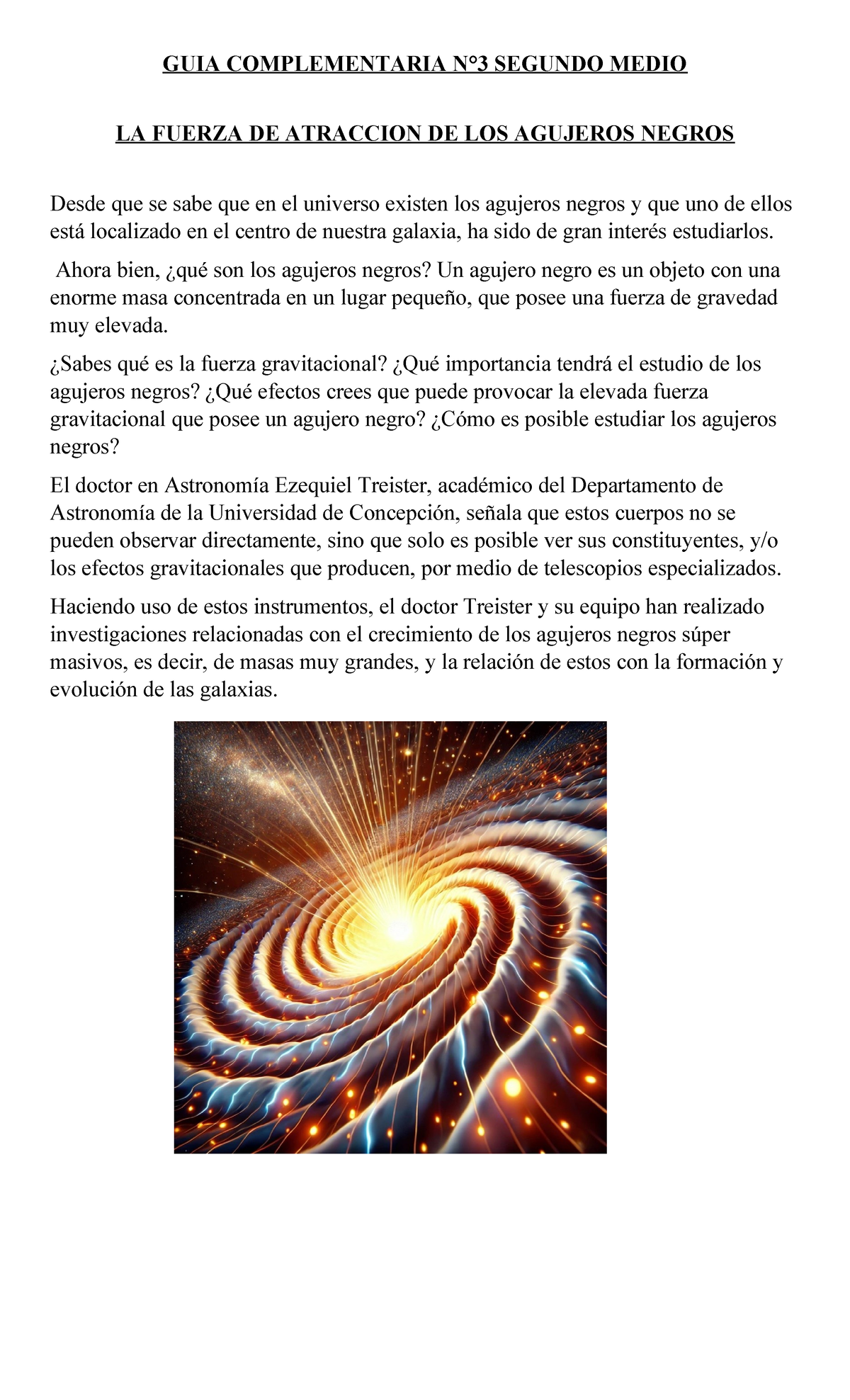 GUIA COMPLEMENTARIA N°3 SEGUNDO MEDIO

LA FUERZA DE ATRACCION DE LOS AGUJEROS NEGROS

Desde que se sabe que en el universo existen los agujeros negros y que uno de ellos está localizado en el centro de nuestra galaxia, ha sido de gran interés estudiarlos.

Ahora bien, ¿qué son los agujeros negros? Un agujero negro es un objeto con una enorme masa concentrada en un lugar pequeño, que posee una fuerza de gravedad muy elevada.

¿Sabes qué es la fuerza gravitacional? ¿Qué importancia tendrá el estudio de los agujeros negros? ¿Qué efectos crees que puede provocar la elevada fuerza gravitacional que posee un agujero negro? ¿Cómo es posible estudiar los agujeros negros?

El doctor en Astronomía Ezequiel Treister, académico del Departamento de Astronomía de la Universidad de Concepción, señala que estos cuerpos no se pueden observar directamente, sino que solo es posible ver sus constituyentes, y/o los efectos gravitacionales que producen, por medio de telescopios especializados.

Haciendo uso de estos instrumentos, el doctor Treister y su equipo han realizado investigaciones relacionadas con el crecimiento de los agujeros negros súper masivos, es decir, de masas muy grandes, y la relación de estos con la formación y evolución de las galaxias.